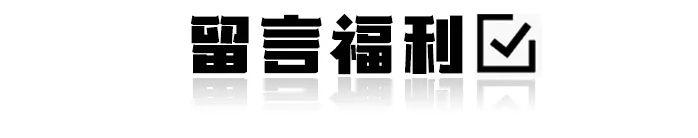 留言福利